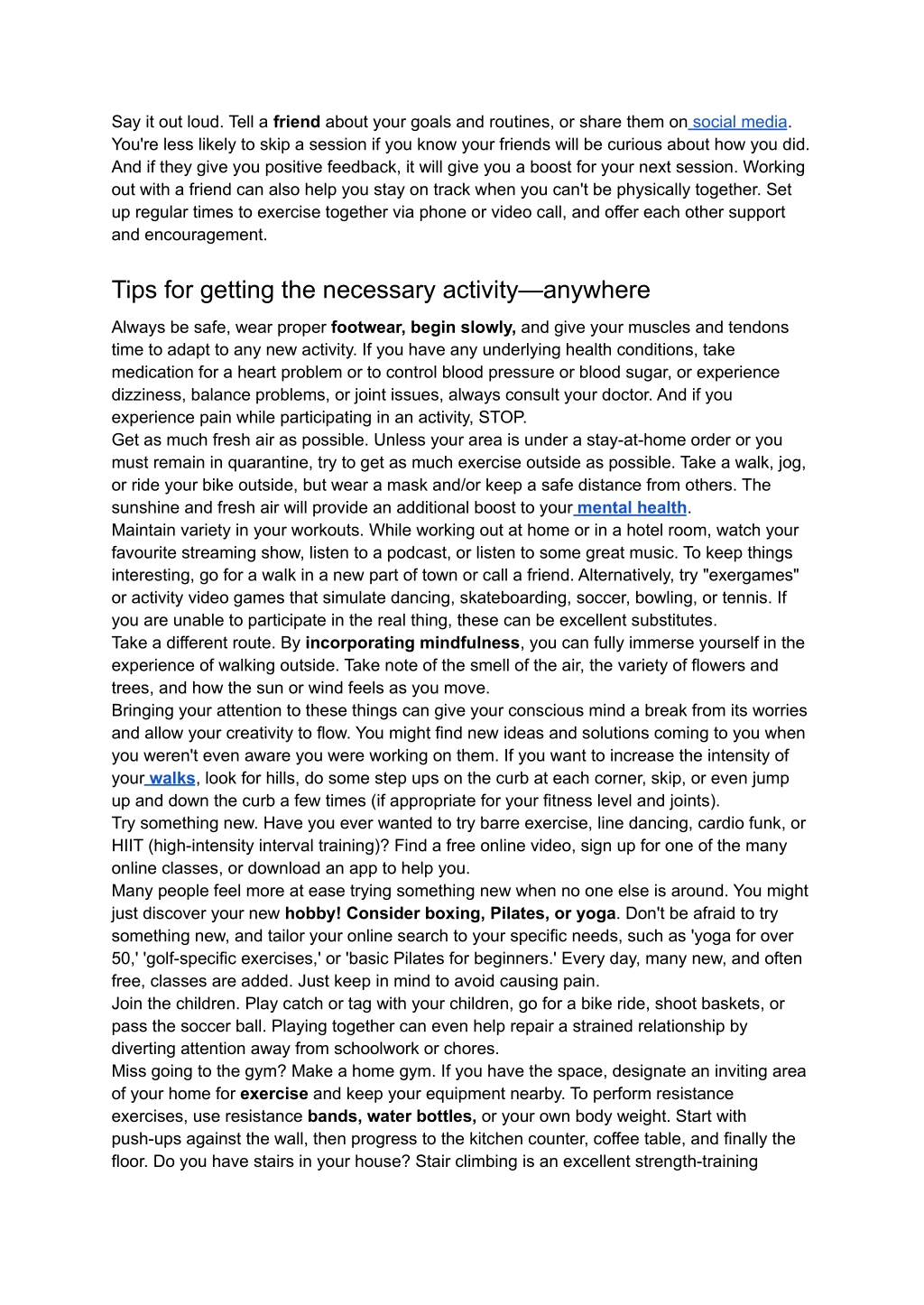 Say it out loud. Tell a friend about your goals and routines, or share them on social media. You're less likely to skip a session if you know your friends will be curious about how you did. And if they give you positive feedback, it will give you a boost for your next session. Working out with a friend can also help you stay on track when you can't be physically together. Set up regular times to exercise together via phone or video call, and offer each other support and encouragement.

Tips for getting the necessary activity—anywhere

Always be safe, wear proper footwear, begin slowly, and give your muscles and tendons time to adapt to any new activity. If you have any underlying health conditions, take medication for a heart problem or to control blood pressure or blood sugar, or experience dizziness, balance problems, or joint issues, always consult your doctor. And if you experience pain while participating in an activity, STOP.
Get as much fresh air as possible. Unless your area is under a stay-at-home order or you must remain in quarantine, try to get as much exercise outside as possible. Take a walk, jog, or ride your bike outside, but wear a mask and/or keep a safe distance from others. The sunshine and fresh air will provide an additional boost to your mental health.
Maintain variety in your workouts. While working out at home or in a hotel room, watch your favourite streaming show, listen to a podcast, or listen to some great music. To keep things interesting, go for a walk in a new part of town or call a friend. Alternatively, try "exergames" or activity video games that simulate dancing, skateboarding, soccer, bowling, or tennis. If you are unable to participate in the real thing, these can be excellent substitutes.
Take a different route. By incorporating mindfulness, you can fully immerse yourself in the experience of walking outside. Take note of the smell of the air, the variety of flowers and trees, and how the sun or wind feels as you move.
Bringing your attention to these things can give your conscious mind a break from its worries and allow your creativity to flow. You might find new ideas and solutions coming to you when you weren't even aware you were working on them. If you want to increase the intensity of your walks, look for hills, do some step ups on the curb at each corner, skip, or even jump up and down the curb a few times (if appropriate for your fitness level and joints).
Try something new. Have you ever wanted to try barre exercise, line dancing, cardio funk, or HIIT (high-intensity interval training)? Find a free online video, sign up for one of the many online classes, or download an app to help you.
Many people feel more at ease trying something new when no one else is around. You might just discover your new hobby! Consider boxing, Pilates, or yoga. Don't be afraid to try something new, and tailor your online search to your specific needs, such as 'yoga for over 50,' 'golf-specific exercises,' or 'basic Pilates for beginners.' Every day, many new, and often free, classes are added. Just keep in mind to avoid causing pain.
Join the children. Play catch or tag with your children, go for a bike ride, shoot baskets, or pass the soccer ball. Playing together can even help repair a strained relationship by diverting attention away from schoolwork or chores.
Miss going to the gym? Make a home gym. If you have the space, designate an inviting area of your home for exercise and keep your equipment nearby. To perform resistance exercises, use resistance bands, water bottles, or your own body weight. Start with push-ups against the wall, then progress to the kitchen counter, coffee table, and finally the floor. Do you have stairs in your house? Stair climbing is an excellent strength-training